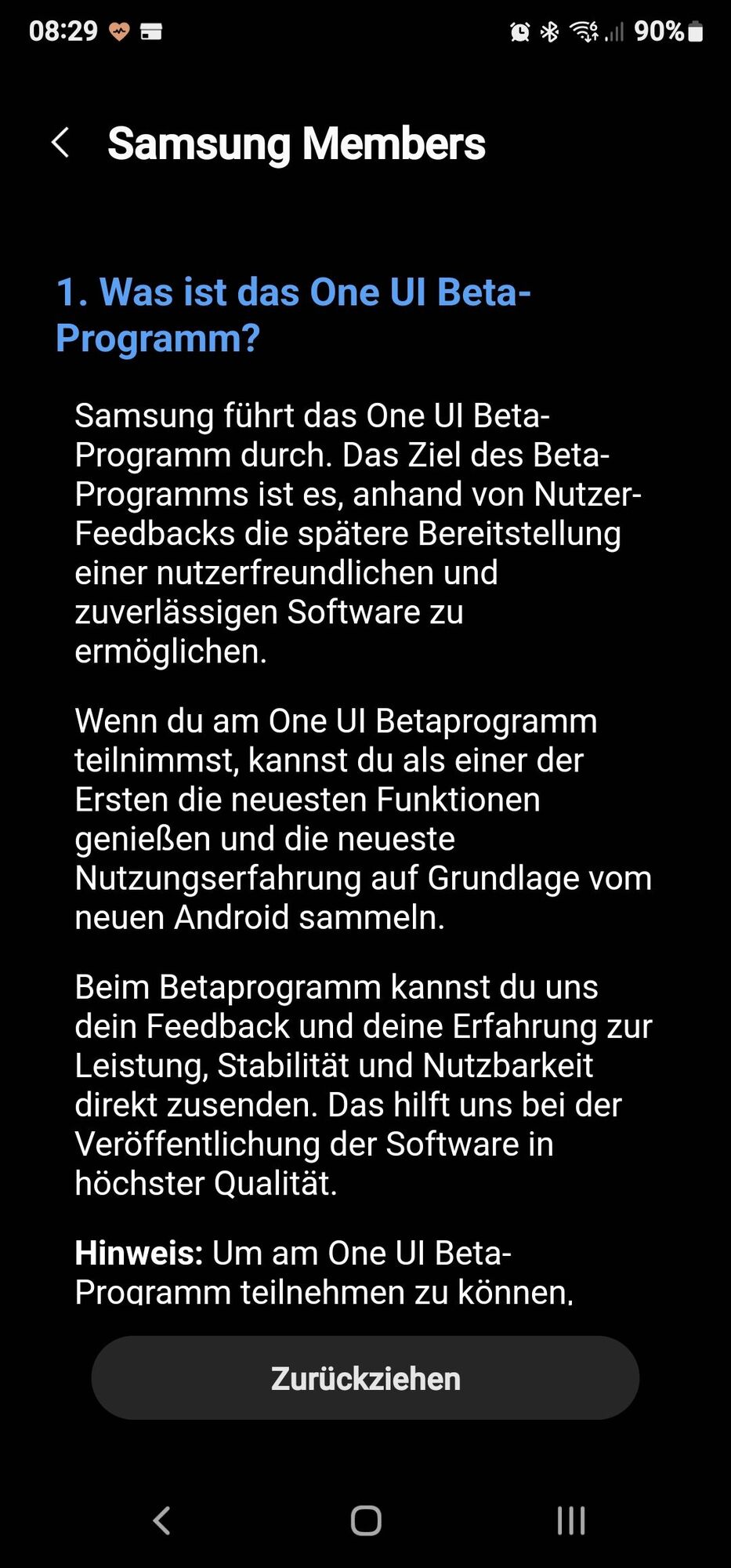 08:29 90%

Samsung Members

1. Was ist das One UI Beta-Programm?

Samsung führt das One UI Beta-Programm durch. Das Ziel des Beta-Programms ist es, anhand von Nutzer-Feedbacks die spätere Bereitstellung einer nutzerfreundlichen und zuverlässigen Software zu ermöglichen.

Wenn du am One UI Betaprogramm teilnimmst, kannst du als einer der Ersten die neuesten Funktionen genießen und die neueste Nutzungserfahrung auf Grundlage vom neuen Android sammeln.

Beim Betaprogramm kannst du uns dein Feedback und deine Erfahrung zur Leistung, Stabilität und Nutzbarkeit direkt zusenden. Das hilft uns bei der Veröffentlichung der Software in höchster Qualität.

Hinweis: Um am One UI Beta-Programm teilnehmen zu können,

Zurückziehen